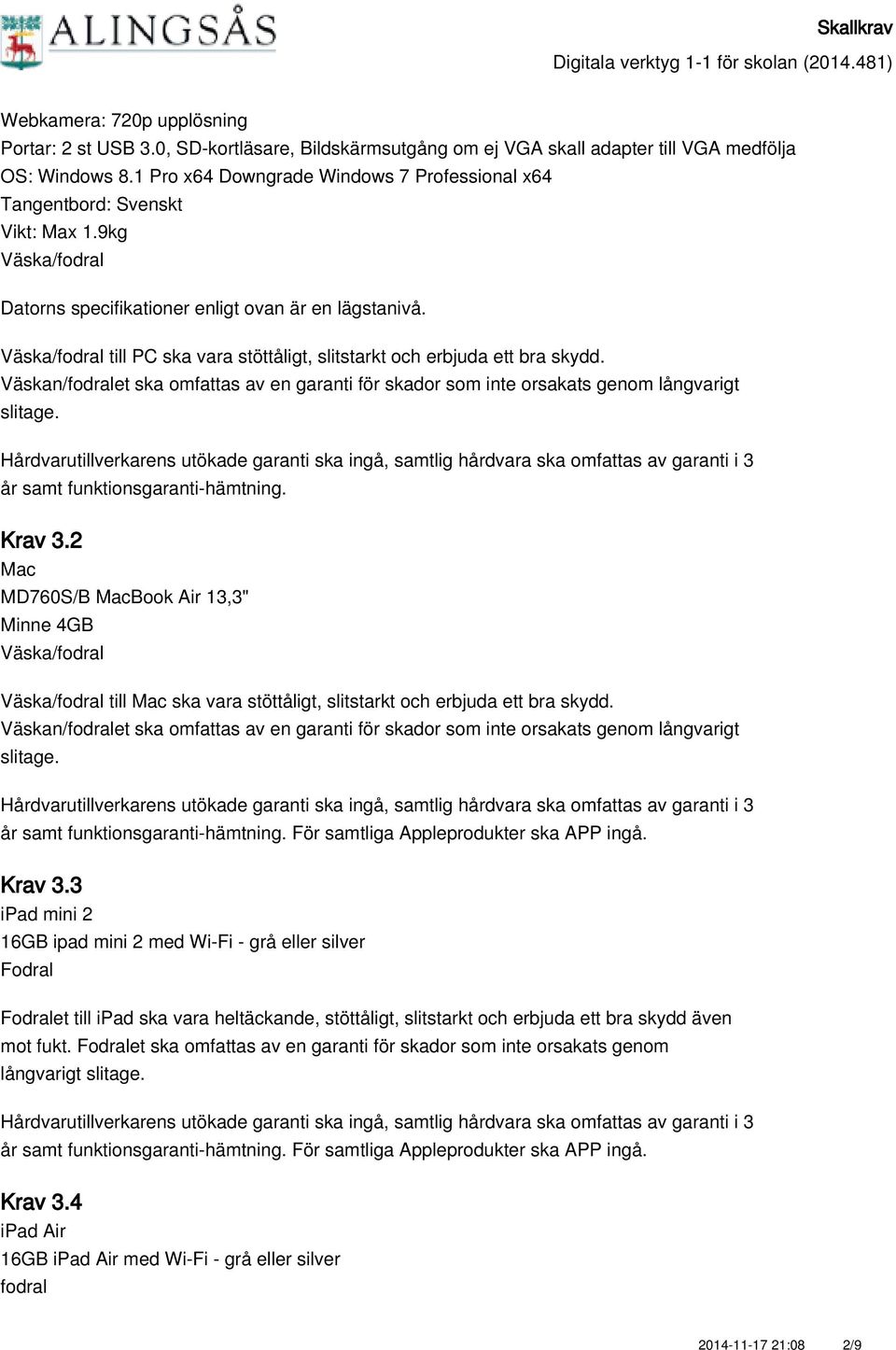 ALINGSÅS

Skallkrav
Digitala verktyg 1-1 för skolan (2014.481)

Webkamera: 720p upplösning
Portar: 2 st USB 3.0, SD-kortläsare, Bildskärmsutgång om ej VGA skall adapter till VGA medfölja
OS: Windows 8.1 Pro x64 Downgrade Windows 7 Professional x64
Tangentbord: Svenskt
Vikt: Max 1.9kg
Väska/fodral

Datorns specifikationer enligt ovan är en lägstanivå.

Väska/fodral till PC ska vara stöttåligt, slitstarkt och erbjuda ett bra skydd. Väskan/fodralet ska omfattas av en garanti för skador som inte orsakats genom långvarigt slitage.

Hårdvarutillverkarens utökade garanti ska ingå, samtlig hårdvara ska omfattas av garanti i 3 år samt funktionsgaranti-hämtning.

Krav 3.2
Mac
MD760S/B MacBook Air 13,3"
Minne 4GB
Väska/fodral

Väska/fodral till Mac ska vara stöttåligt, slitstarkt och erbjuda ett bra skydd. Väskan/fodralet ska omfattas av en garanti för skador som inte orsakats genom långvarigt slitage.

Hårdvarutillverkarens utökade garanti ska ingå, samtlig hårdvara ska omfattas av garanti i 3 år samt funktionsgaranti-hämtning. För samtliga Appleprodukter ska APP ingå.

Krav 3.3
iPad mini 2
16GB ipad mini 2 med Wi-Fi - grå eller silver
Fodral

Fodralet till iPad ska vara heltäckande, stöttåligt, slitstarkt och erbjuda ett bra skydd även mot fukt. Fodralet ska omfattas av en garanti för skador som inte orsakats genom långvarigt slitage.

Hårdvarutillverkarens utökade garanti ska ingå, samtlig hårdvara ska omfattas av garanti i 3 år samt funktionsgaranti-hämtning. För samtliga Appleprodukter ska APP ingå.

Krav 3.4
iPad Air
16GB iPad Air med Wi-Fi - grå eller silver
fodral

2014-11-17 21:08 2/9